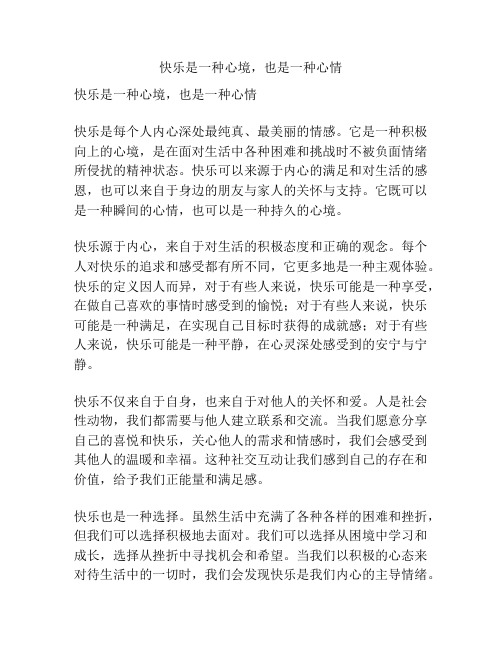 快乐是一种心境，也是一种心情

快乐是一种心境，也是一种心情

快乐是每个人内心深处最纯真、最美丽的情感。它是一种积极向上的心境，是在面对生活中各种困难和挑战时不被负面情绪所侵扰的精神状态。快乐可以来源于内心的满足和对生活的感恩，也可以来自于身边的朋友与家人的关怀与支持。它既可以是一种瞬间的心情，也可以是一种持久的心境。

快乐源于内心，来自于对生活的积极态度和正确的观念。每个人对快乐的追求和感受都有所不同，它更多地是一种主观体验。快乐的定义因人而异，对于有些人来说，快乐可能是一种享受，在做自己喜欢的事情时感受到的愉悦；对于有些人来说，快乐可能是一种满足，在实现自己目标时获得的成就感；对于有些人来说，快乐可能是一种平静，在心灵深处感受到的安宁与宁静。

快乐不仅来自于自身，也来自于对他人的关怀和爱。人是社会性动物，我们都需要与他人建立联系和交流。当我们愿意分享自己的喜悦和快乐，关心他人的需求和情感时，我们会感受到其他人的温暖和幸福。这种社交互动让我们感到自己的存在和价值，给予我们正能量和满足感。

快乐也是一种选择。虽然生活中充满了各种各样的困难和挫折，但我们可以选择积极地去面对。我们可以选择从困境中学习和成长，选择从挫折中寻找机会和希望。当我们以积极的心态来对待生活中的一切时，我们会发现快乐是我们内心的主导情绪。